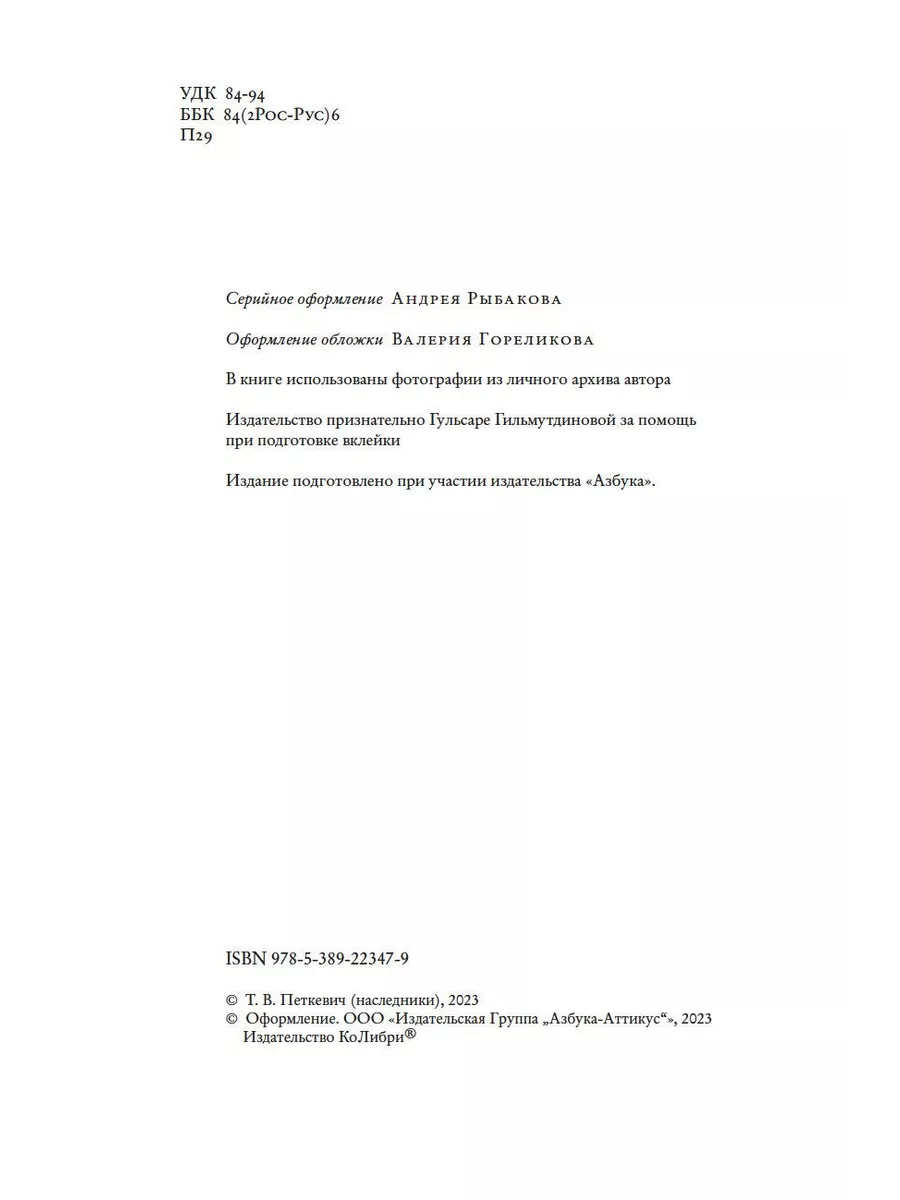 УДК 84-94
ББК 84(2Рос-Рус)6
П29

Серийное оформление Андрея Рыбакова

Оформление обложки Валерия Гореликова

В книге использованы фотографии из личного архива автора

Издательство признательно Гульсаре Гильмутдиновой за помощь при подготовке вклейки

Издание подготовлено при участии издательства «Азбука».

ISBN 978-5-389-22347-9

© Т. В. Петкевич (наследники), 2023
© Оформление. ООО «Издательская Группа „Азбука-Аттикус“», 2023
Издательство КоЛибри®